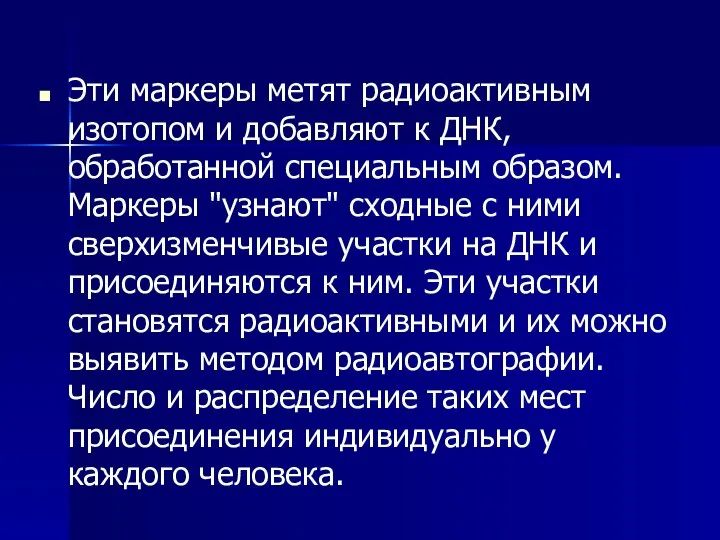 Эти маркеры метят радиоактивным изотопом и добавляют к ДНК, обработанной специальным образом. Маркеры "узнают" сходные с ними сверхизменчивые участки на ДНК и присоединяются к ним. Эти участки становятся радиоактивными и их можно выявить методом радиоавтографии. Число и распределение таких мест присоединения индивидуально у каждого человека.